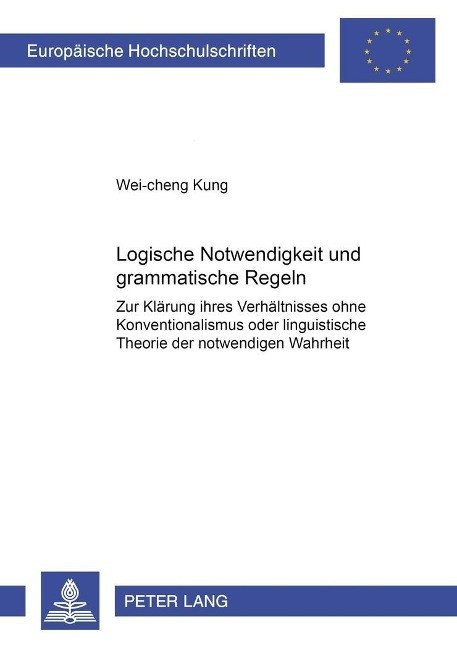 Europäische Hochschulschriften

Wei-cheng Kung

Logische Notwendigkeit und grammatische Regeln

Zur Klärung ihres Verhältnisses ohne Konventionalismus oder linguistische Theorie der notwendigen Wahrheit

PETER LANG